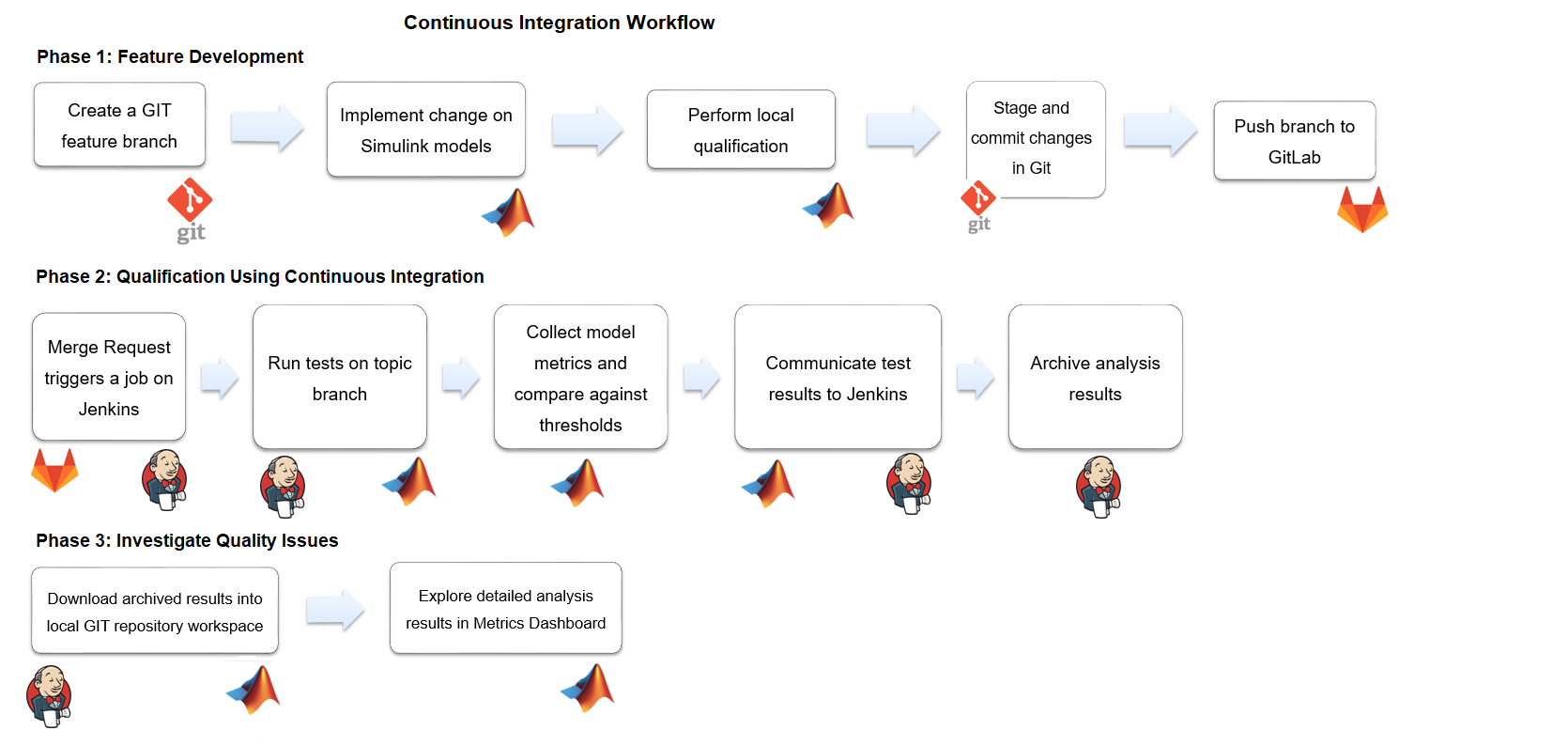 Continuous Integration Workflow

Phase 1: Feature Development

Create a GIT feature branch

git

Implement change on Simulink models

Perform local qualification

Stage and commit changes in Git

git

Push branch to GitLab

Phase 2: Qualification Using Continuous Integration

Merge Request triggers a job on Jenkins

Run tests on topic branch

Collect model metrics and compare against thresholds

Communicate test results to Jenkins

Archive analysis results

Phase 3: Investigate Quality Issues

Download archived results into local GIT repository workspace

Explore detailed analysis results in Metrics Dashboard